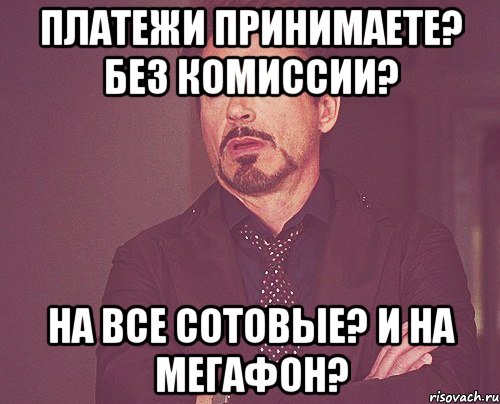 ПЛАТЕЖИ ПРИНИМАЕТЕ? БЕЗ КОМИССИИ?

НА ВСЕ СОТОВЫЕ? И НА МЕГАФОН?

risovach.ru